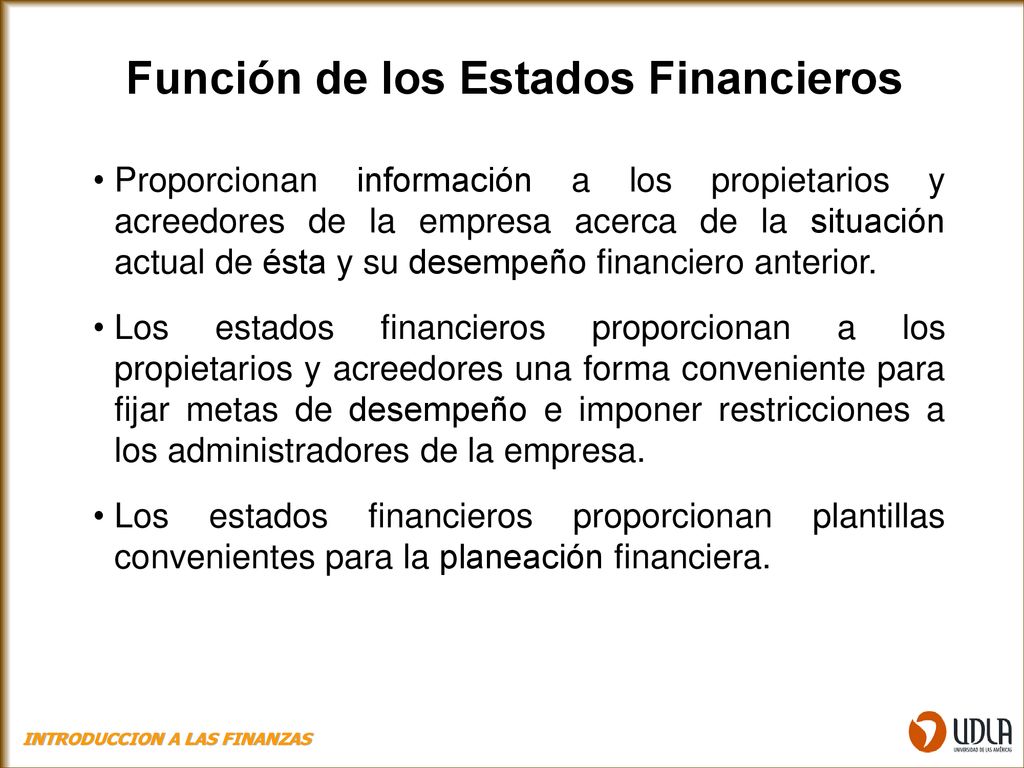 Función de los Estados Financieros

• Proporcionan información a los propietarios y acreedores de la empresa acerca de la situación actual de ésta y su desempeño financiero anterior.

• Los estados financieros proporcionan a los propietarios y acreedores una forma conveniente para fijar metas de desempeño e imponer restricciones a los administradores de la empresa.

• Los estados financieros proporcionan plantillas convenientes para la planeación financiera.

INTRODUCCION A LAS FINANZAS

UDLA
UNIVERSIDAD DE LAS AMÉRICAS